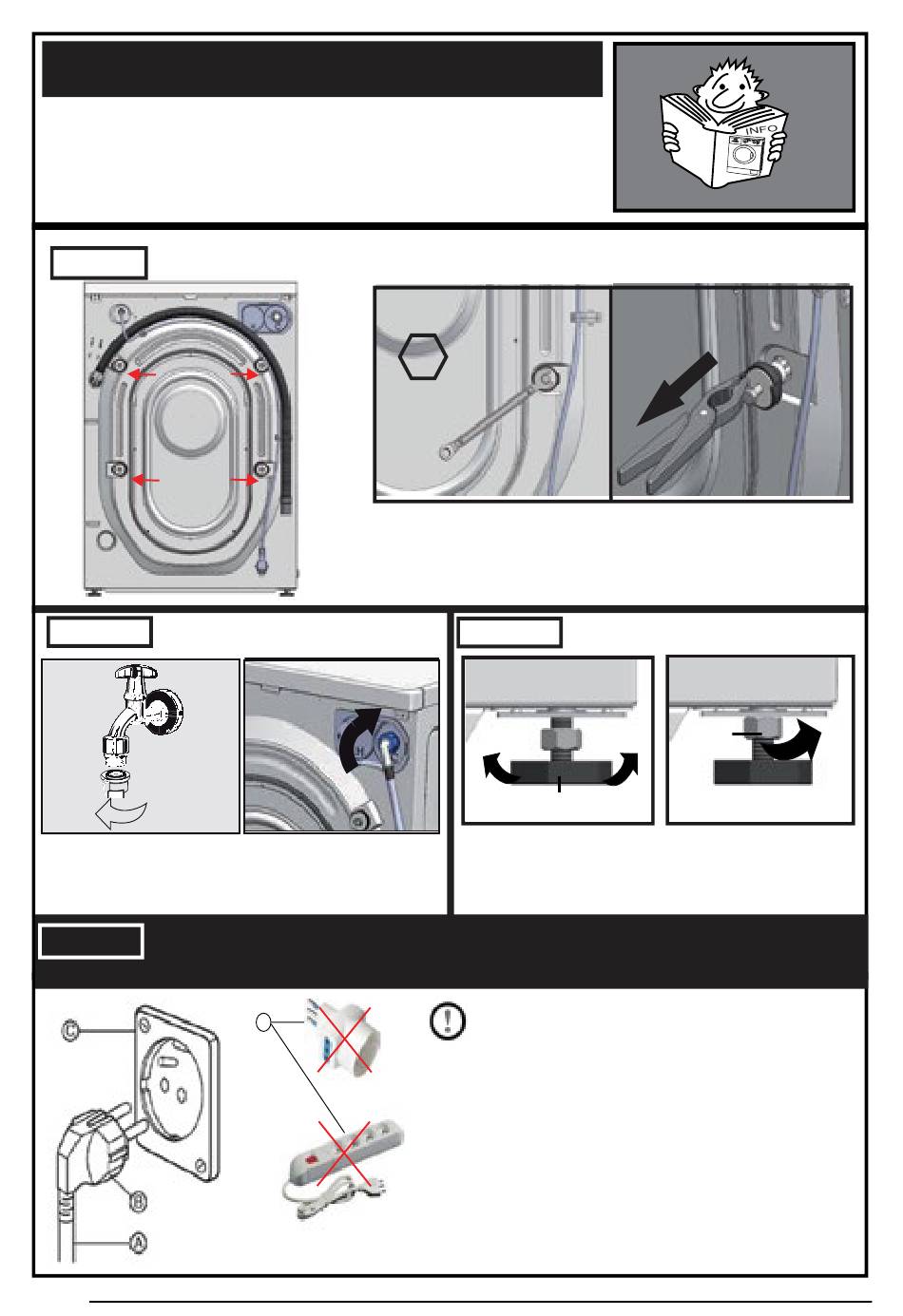 INFO

C

B

A